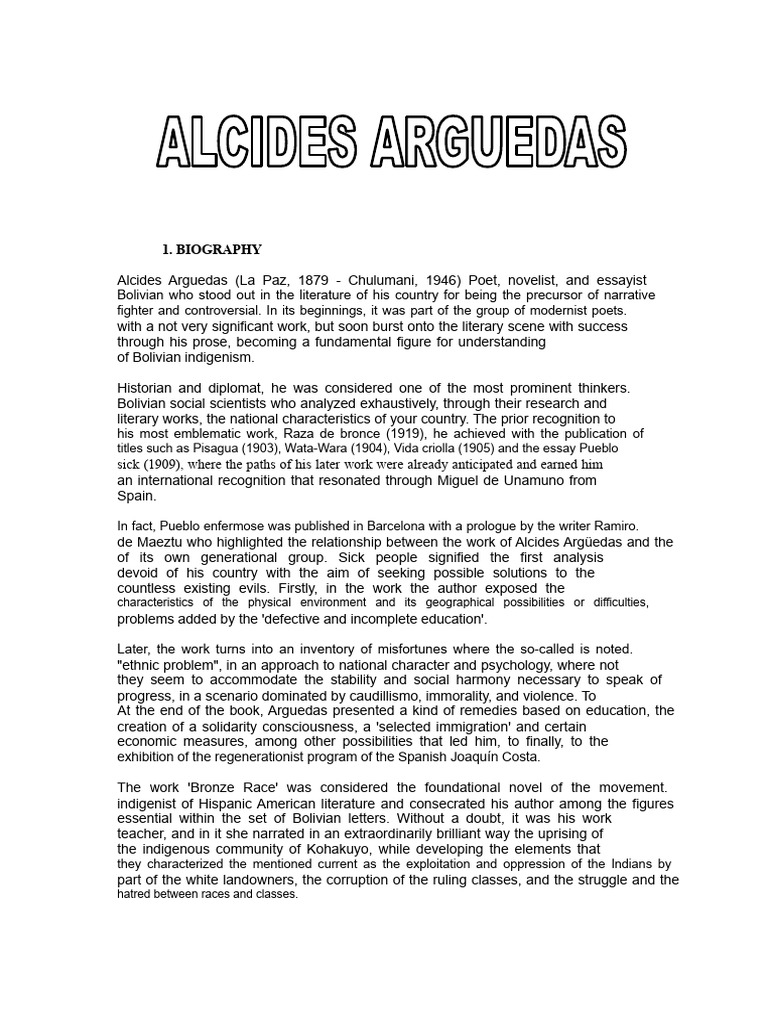 ALCIDES ARGUEDAS

1. BIOGRAPHY

Alcides Arguedas (La Paz, 1879 - Chulumani, 1946) Poet, novelist, and essayist Bolivian who stood out in the literature of his country for being the precursor of narrative fighter and controversial. In its beginnings, it was part of the group of modernist poets. with a not very significant work, but soon burst onto the literary scene with success through his prose, becoming a fundamental figure for understanding of Bolivian indigenism.

Historian and diplomat, he was considered one of the most prominent thinkers. Bolivian social scientists who analyzed exhaustively, through their research and literary works, the national characteristics of your country. The prior recognition to his most emblematic work, Raza de bronce (1919), he achieved with the publication of titles such as Pisagua (1903), Wata-Wara (1904), Vida criolla (1905) and the essay Pueblo sick (1909), where the paths of his later work were already anticipated and earned him an international recognition that resonated through Miguel de Unamuno from Spain.

In fact, Pueblo enfermose was published in Barcelona with a prologue by the writer Ramiro. de Maeztu who highlighted the relationship between the work of Alcides Argüedas and the of its own generational group. Sick people signified the first analysis devoid of his country with the aim of seeking possible solutions to the countless existing evils. Firstly, in the work the author exposed the characteristics of the physical environment and its geographical possibilities or difficulties, problems added by the 'defective and incomplete education'.

Later, the work turns into an inventory of misfortunes where the so-called is noted. "ethnic problem", in an approach to national character and psychology, where not they seem to accommodate the stability and social harmony necessary to speak of progress, in a scenario dominated by caudillismo, immorality, and violence. To At the end of the book, Arguedas presented a kind of remedies based on education, the creation of a solidarity consciousness, a 'selected immigration' and certain economic measures, among other possibilities that led him, to finally, to the exhibition of the regenerationist program of the Spanish Joaquín Costa.

The work 'Bronze Race' was considered the foundational novel of the movement. indigenist of Hispanic American literature and consecrated his author among the figures essential within the set of Bolivian letters. Without a doubt, it was his work teacher, and in it she narrated in an extraordinarily brilliant way the uprising of the indigenous community of Kohakuyo, while developing the elements that they characterized the mentioned current as the exploitation and oppression of the Indians by part of the white landowners, the corruption of the ruling classes, and the struggle and the hatred between races and classes.